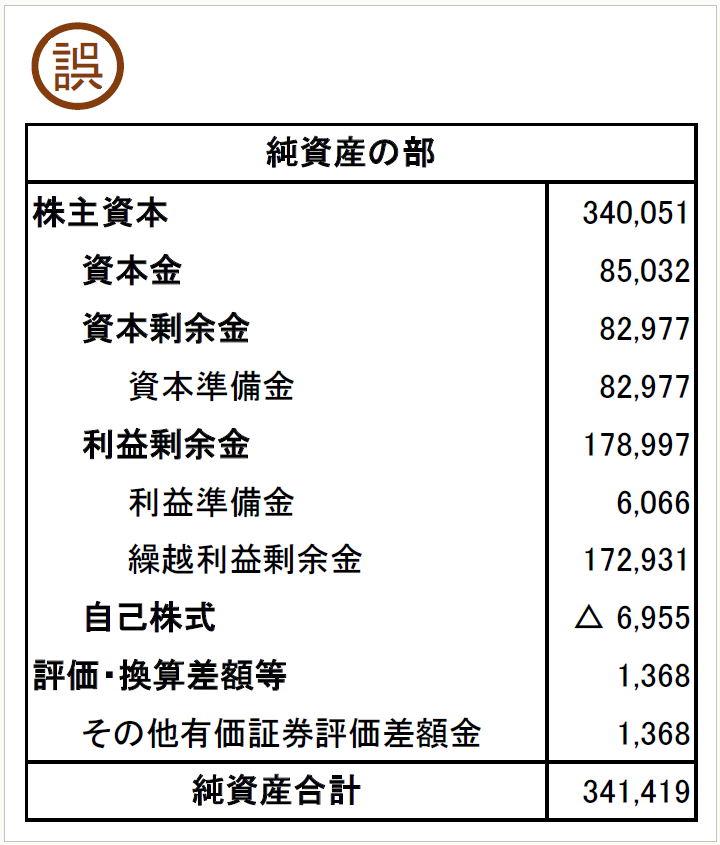 誤

| 純資産の部 | |
|---|---|
| 株主資本 | 340,051 |
| 資本金 | 85,032 |
| 資本剰余金 | 82,977 |
| 資本準備金 | 82,977 |
| 利益剰余金 | 178,997 |
| 利益準備金 | 6,066 |
| 繰越利益剰余金 | 172,931 |
| 自己株式 | △ 6,955 |
| 評価・換算差額等 | 1,368 |
| その他有価証券評価差額金 | 1,368 |
| 純資産合計 | 341,419 |